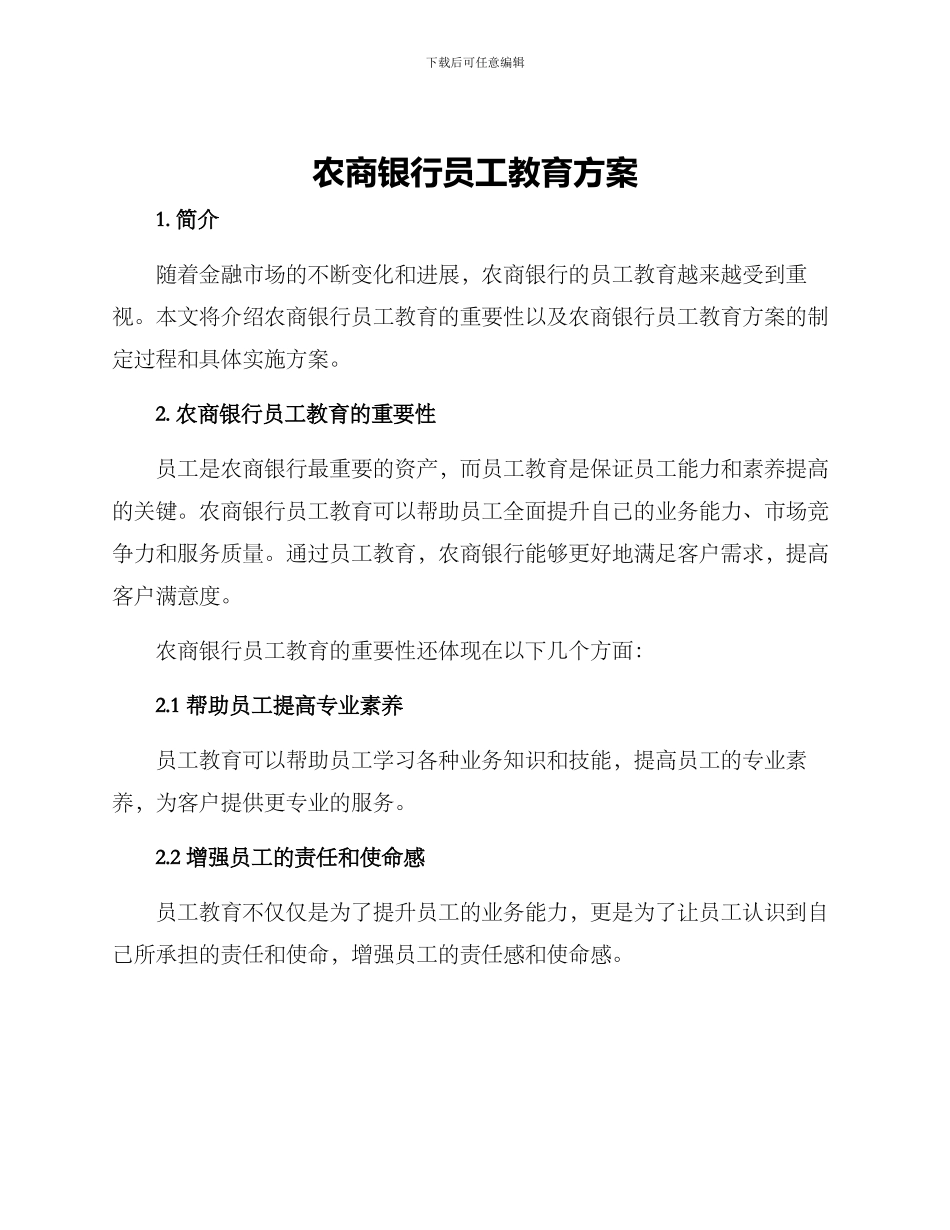 下载后可任意编辑

农商银行员工教育方案

1. 简介

随着金融市场的不断变化和进展，农商银行的员工教育越来越受到重视。本文将介绍农商银行员工教育的重要性以及农商银行员工教育方案的制定过程和具体实施方案。

2. 农商银行员工教育的重要性

员工是农商银行最重要的资产，而员工教育是保证员工能力和素养提高的关键。农商银行员工教育可以帮助员工全面提升自己的业务能力、市场竞争力和服务质量。通过员工教育，农商银行能够更好地满足客户需求，提高客户满意度。

农商银行员工教育的重要性还体现在以下几个方面：

2.1 帮助员工提高专业素养

员工教育可以帮助员工学习各种业务知识和技能，提高员工的专业素养，为客户提供更专业的服务。

2.2 增强员工的责任和使命感

员工教育不仅仅是为了提升员工的业务能力，更是为了让员工认识到自己所承担的责任和使命，增强员工的责任感和使命感。